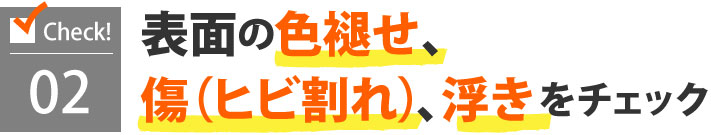 Check!
02

表面の色褪せ、
傷（ヒビ割れ）、浮きをチェック